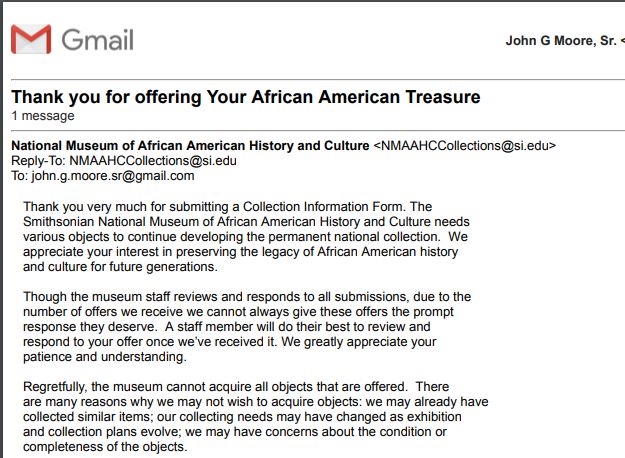 Gmail

John G Moore, Sr. <

Thank you for offering Your African American Treasure
1 message

National Museum of African American History and Culture <NMAAHCCollections@si.edu>
Reply-To: NMAAHCCollections@si.edu
To: john.g.moore.sr@gmail.com

Thank you very much for submitting a Collection Information Form. The Smithsonian National Museum of African American History and Culture needs various objects to continue developing the permanent national collection. We appreciate your interest in preserving the legacy of African American history and culture for future generations.

Though the museum staff reviews and responds to all submissions, due to the number of offers we receive we cannot always give these offers the prompt response they deserve. A staff member will do their best to review and respond to your offer once we've received it. We greatly appreciate your patience and understanding.

Regretfully, the museum cannot acquire all objects that are offered. There are many reasons why we may not wish to acquire objects: we may already have collected similar items; our collecting needs may have changed as exhibition and collection plans evolve; we may have concerns about the condition or completeness of the objects.